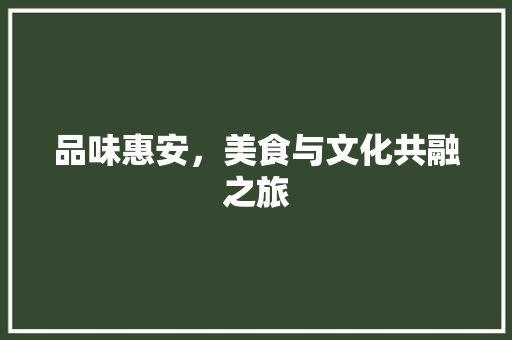 品味惠安，美食与文化共融之旅